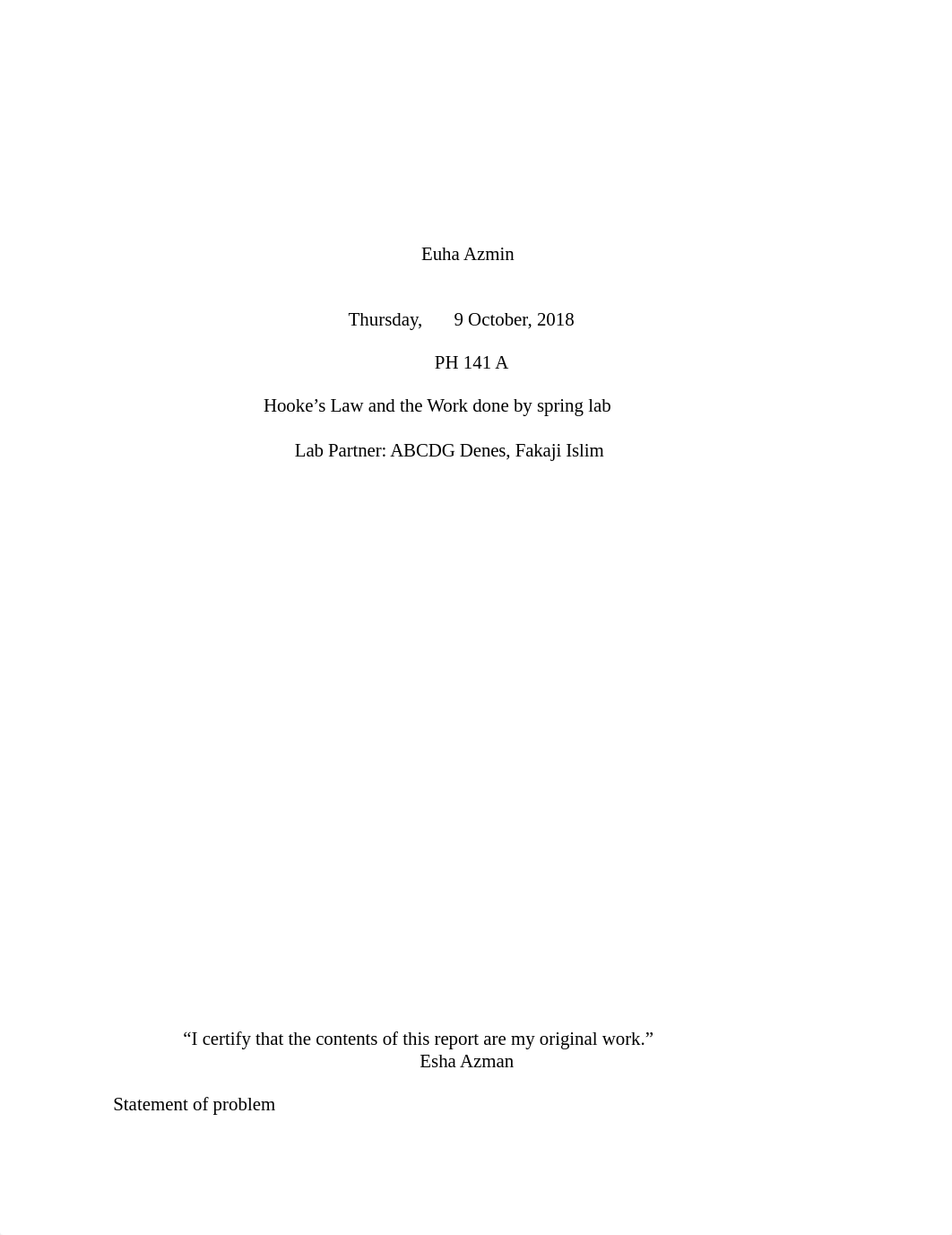 Euha Azmin

Thursday, 9 October, 2018

PH 141 A

Hooke’s Law and the Work done by spring lab

Lab Partner: ABCDG Denes, Fakaji Islim

“I certify that the contents of this report are my original work.”
Esha Azman

Statement of problem